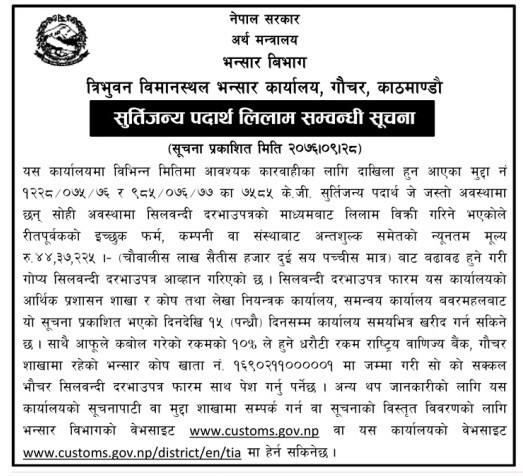 नेपाल सरकार
अर्थ मन्त्रालय
भन्सार बिभाग
त्रिभुवन विमानस्थल भन्सार कार्यालय, गौचर, काठमाण्डौ

सुर्तिजन्य पदार्थ लिलाम सम्वन्धी सूचना

(सूचना प्रकाशित मिति २०७६।०९।२८)

यस कार्यालयमा विभिन्न मितिमा आवश्यक कारवाहीका लागि दाखिला हुन आएका मुद्दा नं १२२८/०७५/७६ र ९८५/०७६/७७ का ७५८५ के.जी. सुर्तिजन्य पदार्थ जे जस्तो अवस्थामा छन् सोही अवस्थामा सिलवन्दी दरभाउपत्रको माध्यमबाट लिलाम विक्री गरिने भएकोले रीतपूर्वकको इच्छुक फर्म, कम्पनी वा संस्थाबाट अन्तशुल्क समेतको न्यूनतम मूल्य रु.४४,३७,२२५ ।- (चौवालीस लाख सैतीस हजार दुई सय पच्चीस मात्र) बाट वढावढ हुने गरी गोप्य सिलवन्दी दरभाउपत्र आव्हान गरिएको छ । सिलवन्दी दरभाउपत्र फारम यस कार्यालयको आर्थिक प्रशासन शाखा र कोष तथा लेखा नियन्त्रक कार्यालय, समन्वय कार्यालय ववरमहलबाट यो सूचना प्रकाशित भएको दिनदेखि १५ (पन्ध्रौ) दिनसम्म कार्यालय समयभित्र खरीद गर्न सकिने छ । साथै आफूले कवोल गरेको रकमको १०% ले हुने धरौटी रकम राष्ट्रिय वाणिज्य बैंक, गौचर शाखामा रहेको भन्सार कोष खाता नं. १६९०२११००००१ मा जम्मा गरी सो को सक्कल भौचर सिलवन्दी दरभाउपत्र फारम साथ पेश गर्नु पर्नेछ । अन्य थप जानकारीको लागि यस कार्यालयको सूचनापाटी वा मुद्दा शाखामा सम्पर्क गर्न वा सूचनाको विस्तृत विवरणको लागि भन्सार विभागको वेभसाइट www.customs.gov.np वा यस कार्यालयको वेभसाइट www.customs.gov.np/district/en/tia मा हेर्न सकिनेछ ।